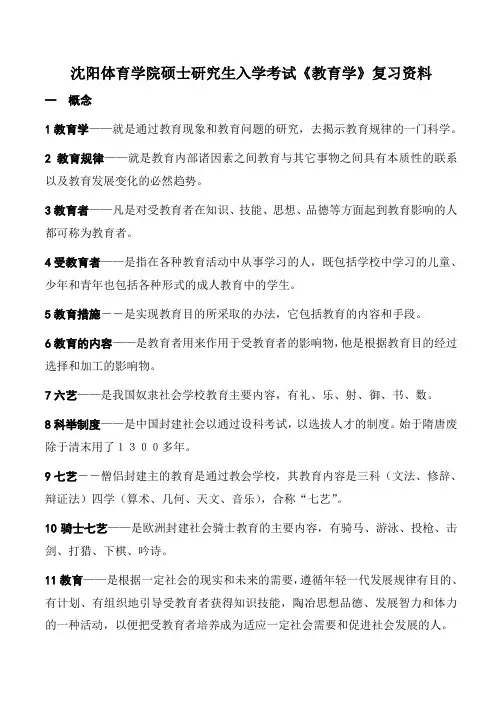 沈阳体育学院硕士研究生入学考试《教育学》复习资料

一 概念

1 教育学——就是通过教育现象和教育问题的研究，去揭示教育规律的一门科学。

2 教育规律——就是教育内部诸因素之间教育与其它事物之间具有本质性的联系以及教育发展变化的必然趋势。

3 教育者——凡是对受教育者在知识、技能、思想、品德等方面起到教育影响的人都可称为教育者。

4 受教育者——是指在各种教育活动中从事学习的人，既包括学校中学习的儿童、少年和青年也包括各种形式的成人教育中的学生。

5 教育措施－－是实现教育目的所采取的办法，它包括教育的内容和手段。

6 教育的内容——是教育者用来作用于受教育者的影响物，他是根据教育目的经过选择和加工的影响物。

7 六艺——是我国奴隶社会学校教育主要内容，有礼、乐、射、御、书、数。

8 科举制度——是中国封建社会以通过设科考试，以选拔人才的制度。始于隋唐废除于清末用了１３００多年。

9 七艺－－僧侣封建主的教育是通过教会学校，其教育内容是三科（文法、修辞、辩证法）四学（算术、几何、天文、音乐），合称“七艺”。

10 骑士七艺——是欧洲封建社会骑士教育的主要内容，有骑马、游泳、投枪、击剑、打猎、下棋、吟诗。

11 教育——是根据一定社会的现实和未来的需要，遵循年轻一代发展规律有目的、有计划、有组织地引导受教育者获得知识技能，陶冶思想品德、发展智力和体力的一种活动，以便把受教育者培养成为适应一定社会需要和促进社会发展的人。